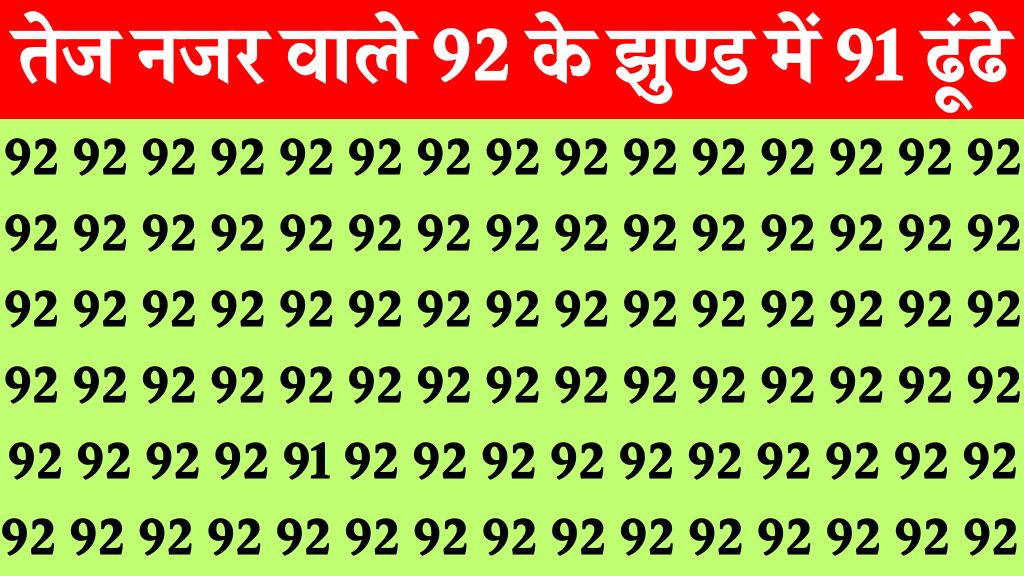 तेज नजर वाले 92 के झुण्ड में 91 ढूंढे

92 92 92 92 92 92 92 92 92 92 92 92 92 92 92
92 92 92 92 92 92 92 92 92 92 92 92 92 92 92
92 92 92 92 92 92 92 92 92 92 92 92 92 92 92
92 92 92 92 92 92 92 92 92 92 92 92 92 92 92
92 92 92 92 91 92 92 92 92 92 92 92 92 92 92
92 92 92 92 92 92 92 92 92 92 92 92 92 92 92